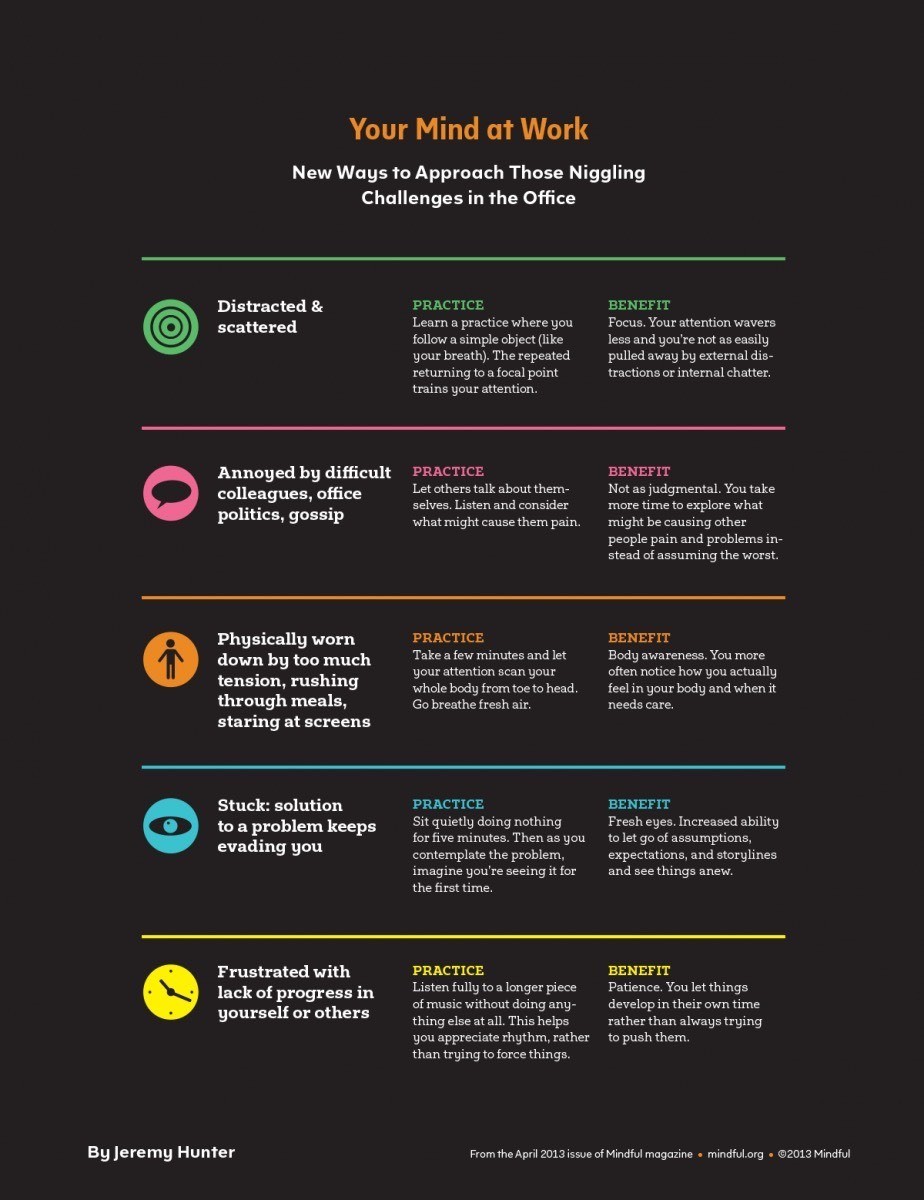 Your Mind at Work

New Ways to Approach Those Niggling Challenges in the Office

Distracted & scattered

PRACTICE
Learn a practice where you follow a simple object (like your breath). The repeated returning to a focal point trains your attention.

BENEFIT
Focus. Your attention wavers less and you're not as easily pulled away by external distractions or internal chatter.

Annoyed by difficult colleagues, office politics, gossip

PRACTICE
Let others talk about themselves. Listen and consider what might cause them pain.

BENEFIT
Not as judgmental. You take more time to explore what might be causing other people pain and problems instead of assuming the worst.

Physically worn down by too much tension, rushing through meals, staring at screens

PRACTICE
Take a few minutes and let your attention scan your whole body from toe to head. Go breathe fresh air.

BENEFIT
Body awareness. You more often notice how you actually feel in your body and when it needs care.

Stuck: solution to a problem keeps evading you

PRACTICE
Sit quietly doing nothing for five minutes. Then as you contemplate the problem, imagine you're seeing it for the first time.

BENEFIT
Fresh eyes. Increased ability to let go of assumptions, expectations, and storylines and see things anew.

Frustrated with lack of progress in yourself or others

PRACTICE
Listen fully to a longer piece of music without doing anything else at all. This helps you appreciate rhythm, rather than trying to force things.

BENEFIT
Patience. You let things develop in their own time rather than always trying to push them.

By Jeremy Hunter

From the April 2013 issue of Mindful magazine • mindful.org • ©2013 Mindful